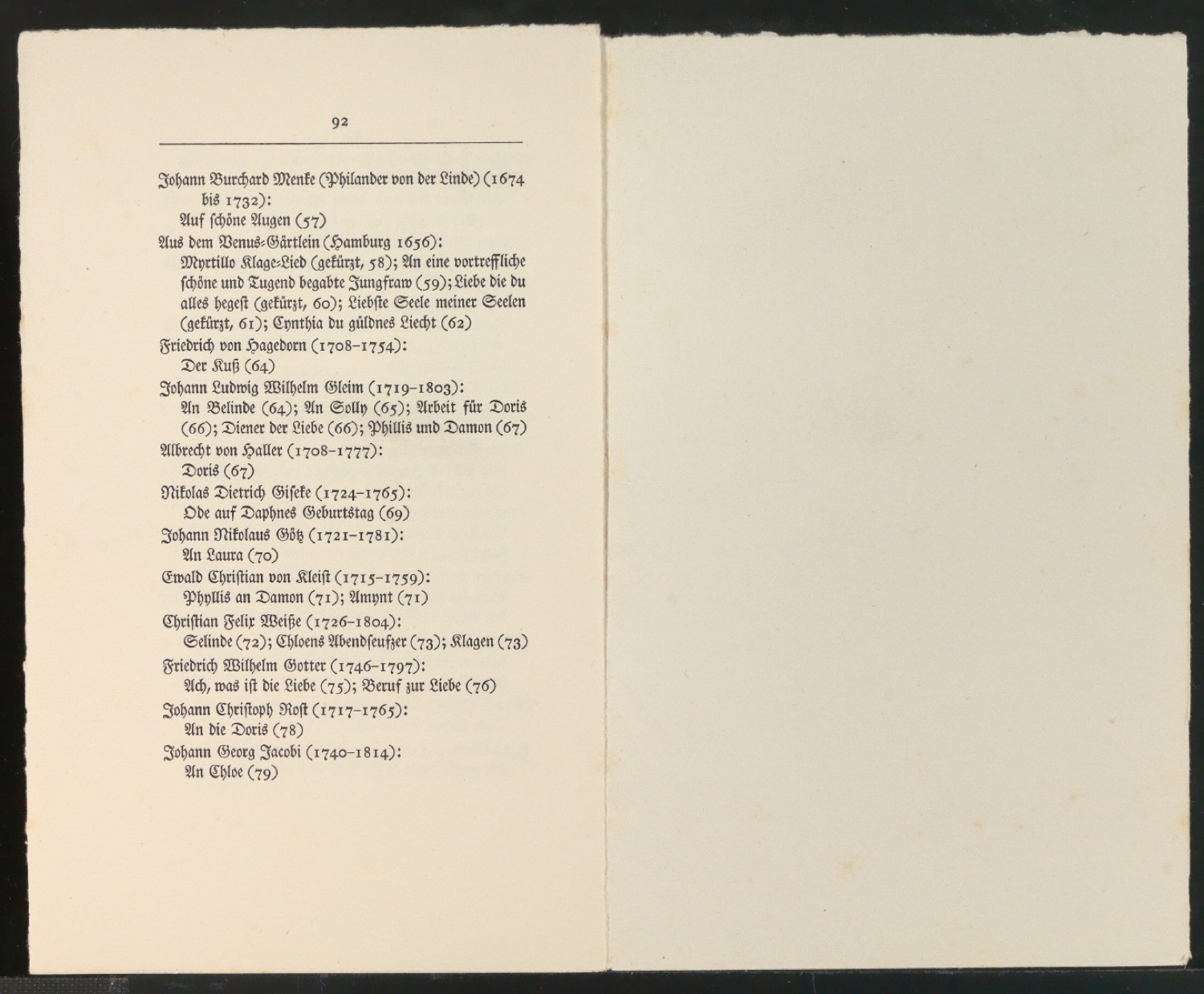 92

Johann Burchard Menke (Philander von der Linde) (1674 bis 1732):
Auf schöne Augen (57)

Aus dem Venus-Gärtlein (Hamburg 1656):
Myrtillo Klage-Lied (gekürzt, 58); An eine vortreffliche schöne und Tugend begabte Jungfraw (59); Liebe die du alles hegest (gekürzt, 60); Liebste Seele meiner Seelen (gekürzt, 61); Cynthia du güldnes Liecht (62)

Friedrich von Hagedorn (1708-1754):
Der Kuß (64)

Johann Ludwig Wilhelm Gleim (1719-1803):
An Belinde (64); An Solly (65); Arbeit für Doris (66); Diener der Liebe (66); Phillis und Damon (67)

Albrecht von Haller (1708-1777):
Doris (67)

Nikolas Dietrich Giseke (1724-1765):
Ode auf Daphnes Geburtstag (69)

Johann Nikolaus Götz (1721-1781):
An Laura (70)

Ewald Christian von Kleist (1715-1759):
Phyllis an Damon (71); Amynt (71)

Christian Felix Weiße (1726-1804):
Selinde (72); Chloens Abendseufzer (73); Klagen (73)

Friedrich Wilhelm Gotter (1746-1797):
Ach, was ist die Liebe (75); Beruf zur Liebe (76)

Johann Christoph Rost (1717-1765):
An die Doris (78)

Johann Georg Jacobi (1740-1814):
An Chloe (79)